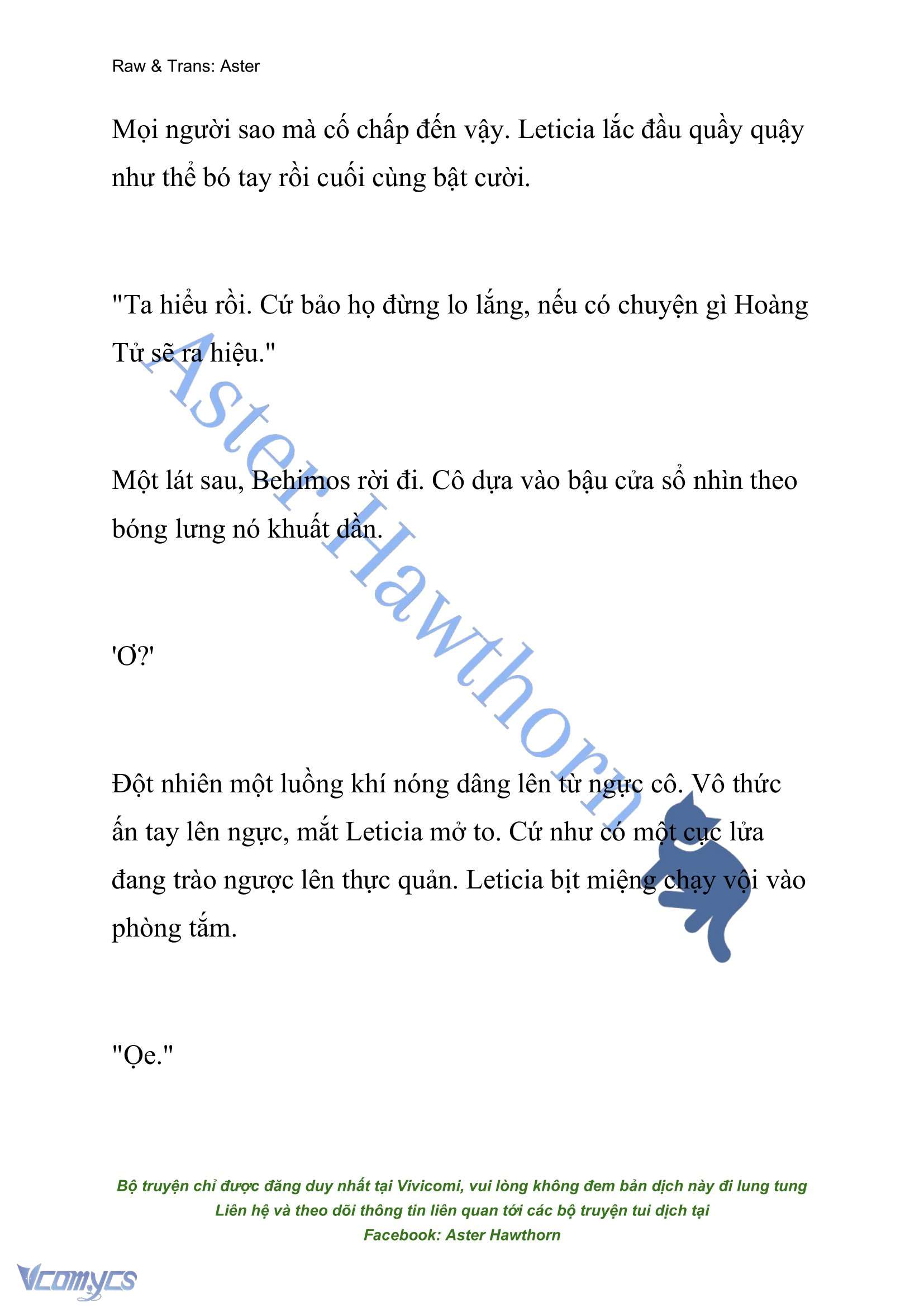 Raw & Trans: Aster

Mọi người sao mà cố chấp đến vậy. Leticia lắc đầu quầy quậy như thể bó tay rồi cuối cùng bật cười.

"Ta hiểu rồi. Cứ bảo họ đừng lo lắng, nếu có chuyện gì Hoàng Tử sẽ ra hiệu."

Một lát sau, Behimos rời đi. Cô dựa vào bậu cửa sổ nhìn theo bóng lưng nó khuất dần.

'Ơ?'

Đột nhiên một luồng khí nóng dâng lên từ ngực cô. Vô thức ấn tay lên ngực, mắt Leticia mở to. Cứ như có một cục lửa đang trào ngược lên thực quản. Leticia bịt miệng chạy vội vào phòng tắm.

"Ọe."

Aster Hawthorn

Bộ truyện chỉ được đăng duy nhất tại Vivicomi, vui lòng không đem bản dịch này đi lung tung
Liên hệ và theo dõi thông tin liên quan tới các bộ truyện tui dịch tại
Facebook: Aster Hawthorn

Vcomycs